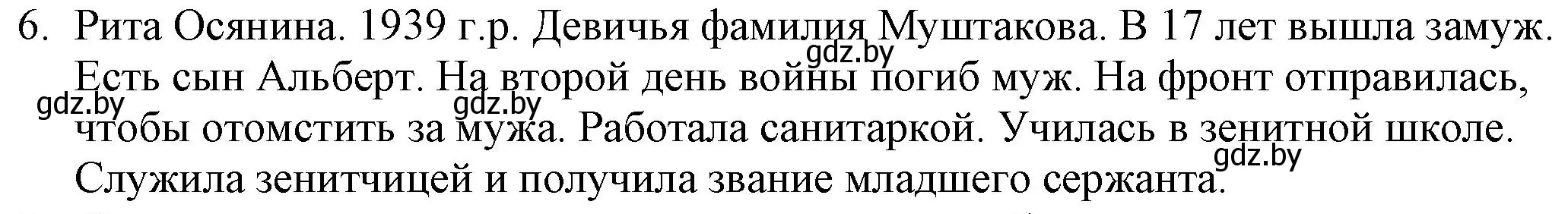 6. Рита Осянина. 1939 г.р. Девичья фамилия Муштакова. В 17 лет вышла замуж. Есть сын Альберт. На второй день войны погиб муж. На фронт отправилась, чтобы отомстить за мужа. Работала санитаркой. Училась в зенитной школе. Служила зенитчицей и получила звание младшего сержанта.

gdz.by gdz.by gdz.by gdz.by